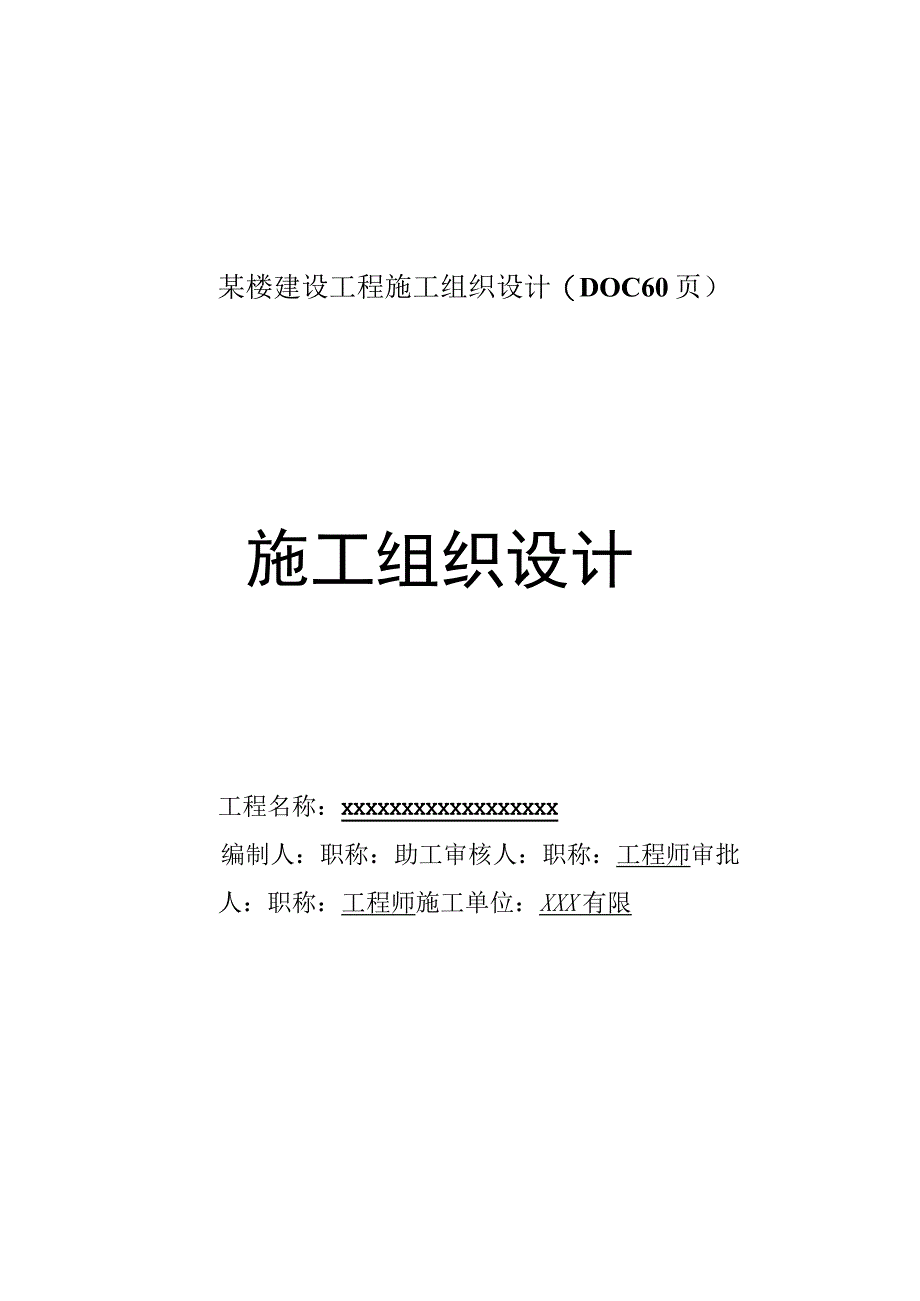 某楼建设工程施工组织设计（DOC60页）

施工组织设计

工程名称：xxxxxxxxxxxxxxxxxxx

编制人：职称：助工审核人：职称：工程师审批人：职称：工程师施工单位：XXX有限